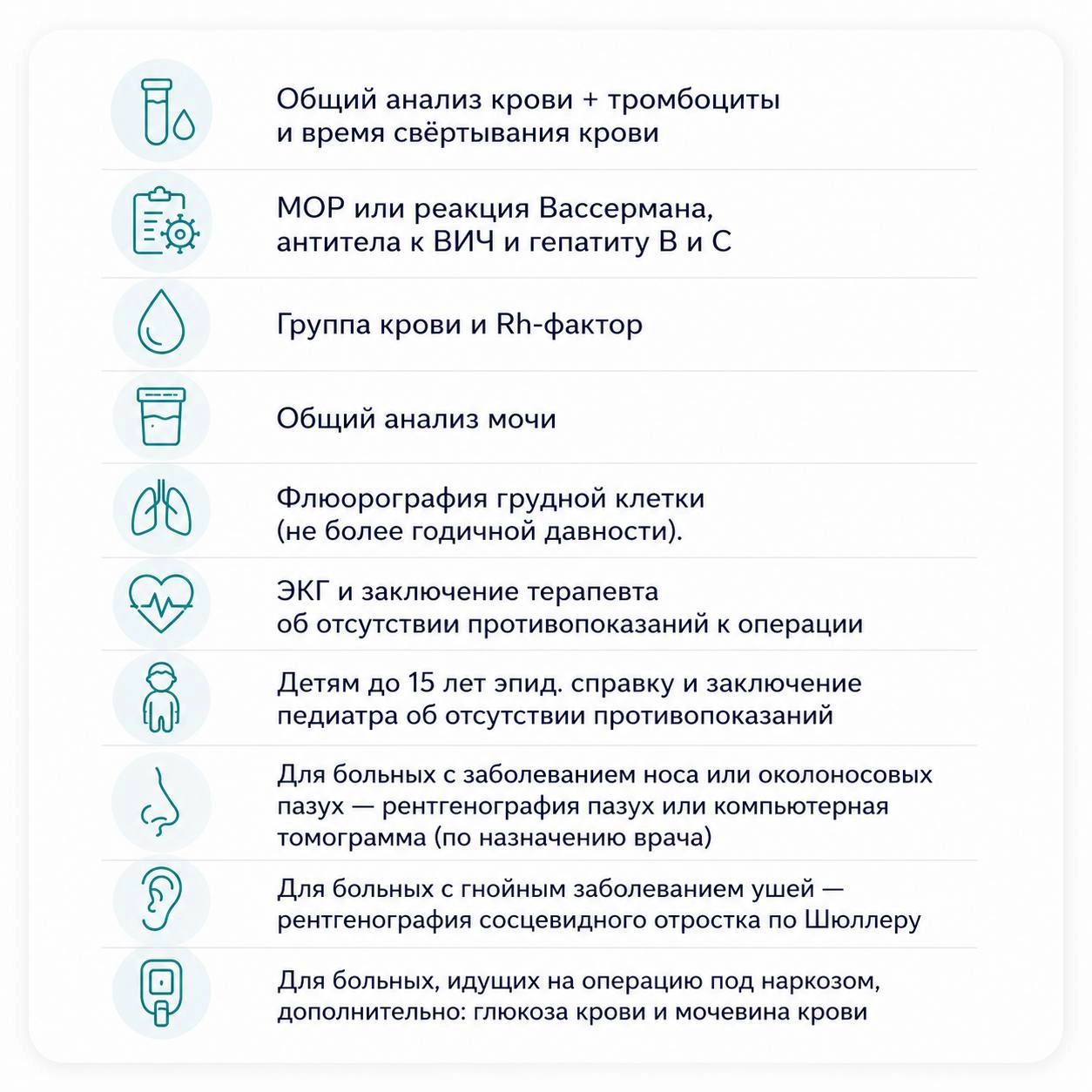 Общий анализ крови + тромбоциты и время свёртывания крови

МОР или реакция Вассермана, антитела к ВИЧ и гепатиту В и С

Группа крови и Rh-фактор

Общий анализ мочи

Флюорография грудной клетки (не более годичной давности).

ЭКГ и заключение терапевта об отсутствии противопоказаний к операции

Детям до 15 лет эпид. справку и заключение педиатра об отсутствии противопоказаний

Для больных с заболеванием носа или околоносовых пазух — рентгенография пазух или компьютерная томограмма (по назначению врача)

Для больных с гнойным заболеванием ушей — рентгенография сосцевидного отростка по Шюллеру

Для больных, идущих на операцию под наркозом, дополнительно: глюкоза крови и мочевина крови